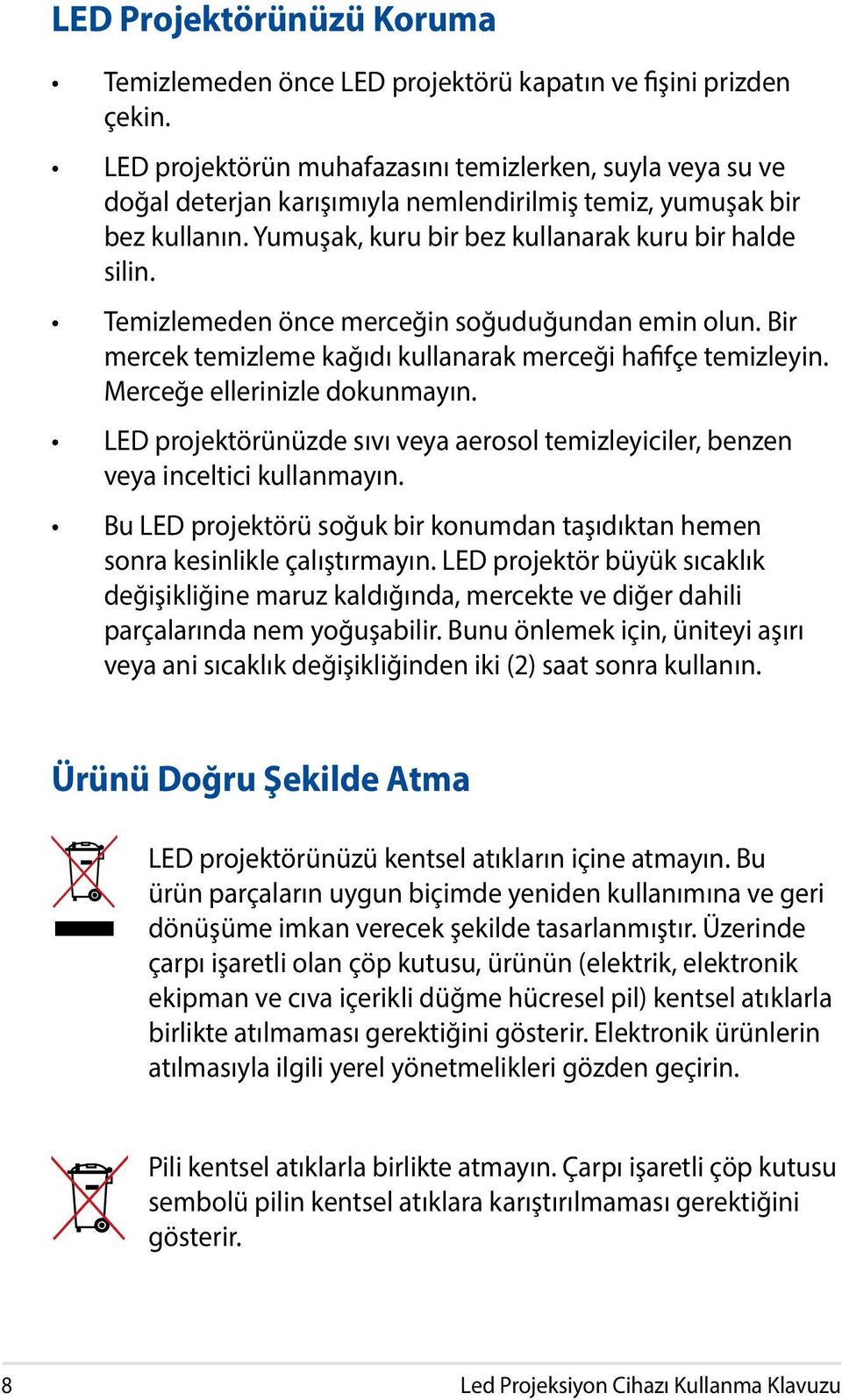 LED Projektörünüzü Koruma

• Temizlemeden önce LED projektörü kapatın ve fişini prizden çekin.

• LED projektörün muhafazasını temizlerken, suyla veya su ve doğal deterjan karışımıyla nemlendirilmiş temiz, yumuşak bir bez kullanın. Yumuşak, kuru bir bez kullanarak kuru bir halde silin.

• Temizlemeden önce merceğin soğuduğundan emin olun. Bir mercek temizleme kağıdı kullanarak merceği hafifçe temizleyin. Merceğe ellerinizle dokunmayın.

• LED projektörünüzde sıvı veya aerosol temizleyiciler, benzen veya inceltici kullanmayın.

• Bu LED projektörü soğuk bir konumdan taşıdıktan hemen sonra kesinlikle çalıştırmayın. LED projektör büyük sıcaklık değişikliğine maruz kaldığında, mercekte ve diğer dahili parçalarında nem yoğuşabilir. Bunu önlemek için, üniteyi aşırı veya ani sıcaklık değişikliğinden iki (2) saat sonra kullanın.

Ürünü Doğru Şekilde Atma

LED projektörünüzü kentsel atıkların içine atmayın. Bu ürün parçaların uygun biçimde yeniden kullanımına ve geri dönüşüme imkan verecek şekilde tasarlanmıştır. Üzerinde çarpı işaretli olan çöp kutusu, ürünün (elektrik, elektronik ekipman ve cıva içerikli düğme hücresel pil) kentsel atıklarla birlikte atılmaması gerektiğini gösterir. Elektronik ürünlerin atılmasıyla ilgili yerel yönetmelikleri gözden geçirin.

Pili kentsel atıklarla birlikte atmayın. Çarpı işaretli çöp kutusu sembolü pilin kentsel atıklara karıştırılmaması gerektiğini gösterir.

8 Led Projeksiyon Cihazı Kullanma Klavuzu